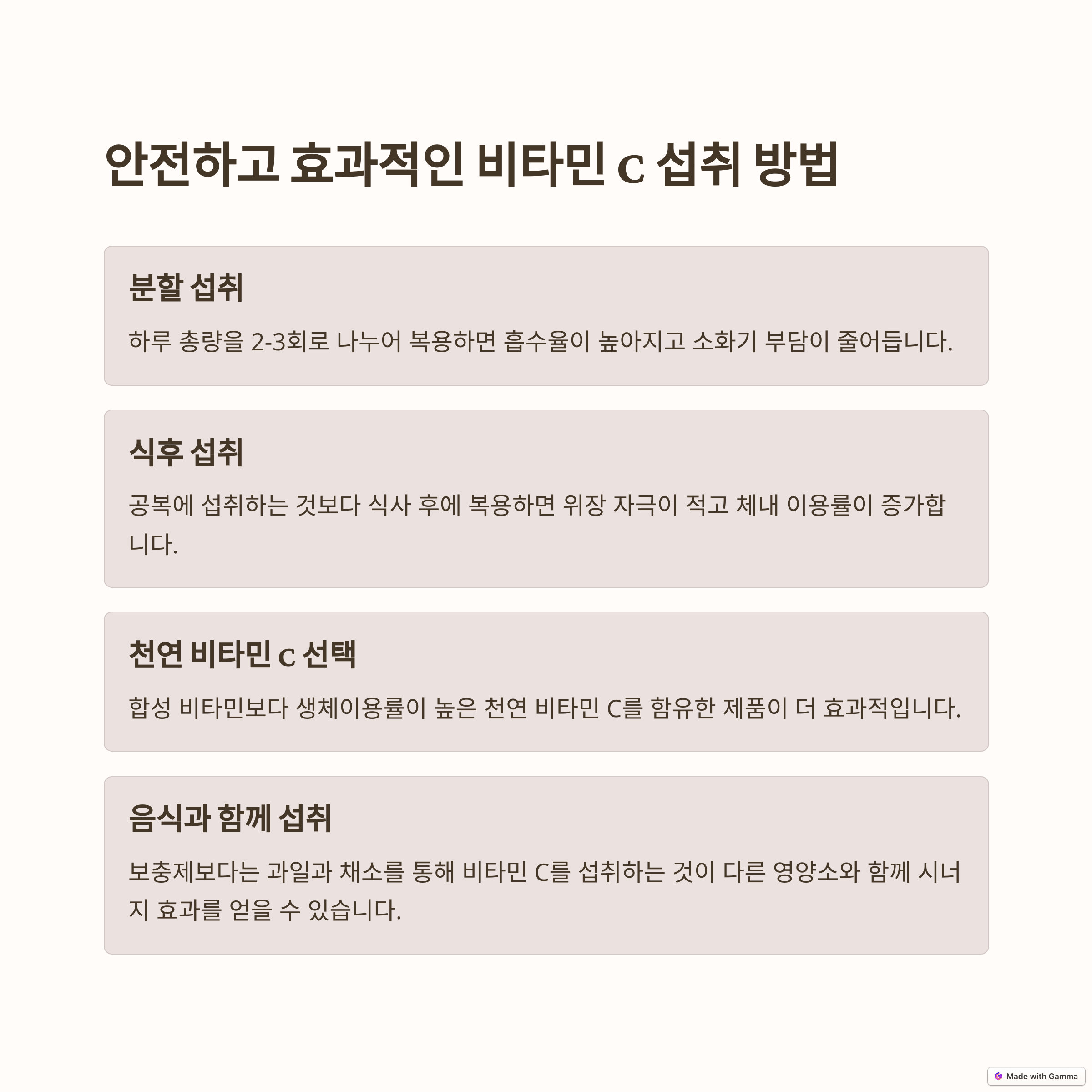 안전하고 효과적인 비타민 C 섭취 방법

분할 섭취

하루 총량을 2-3회로 나누어 복용하면 흡수율이 높아지고 소화기 부담이 줄어듭니다.

식후 섭취

공복에 섭취하는 것보다 식사 후에 복용하면 위장 자극이 적고 체내 이용률이 증가합니다.

천연 비타민 C 선택

합성 비타민보다 생체이용률이 높은 천연 비타민 C를 함유한 제품이 더 효과적입니다.

음식과 함께 섭취

보충제보다는 과일과 채소를 통해 비타민 C를 섭취하는 것이 다른 영양소와 함께 시너지 효과를 얻을 수 있습니다.

Made with Gamma